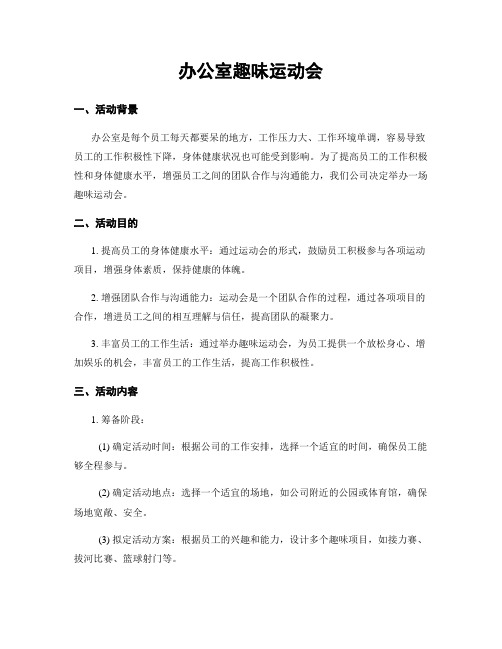 办公室趣味运动会

一、活动背景

办公室是每个员工每天都要呆的地方，工作压力大、工作环境单调，容易导致员工的工作积极性下降，身体健康状况也可能受到影响。为了提高员工的工作积极性和身体健康水平，增强员工之间的团队合作与沟通能力，我们公司决定举办一场趣味运动会。

二、活动目的

1. 提高员工的身体健康水平：通过运动会的形式，鼓励员工积极参与各项运动项目，增强身体素质，保持健康的体魄。

2. 增强团队合作与沟通能力：运动会是一个团队合作的过程，通过各项项目的合作，增进员工之间的相互理解与信任，提高团队的凝聚力。

3. 丰富员工的工作生活：通过举办趣味运动会，为员工提供一个放松身心、增加娱乐的机会，丰富员工的工作生活，提高工作积极性。

三、活动内容

1. 筹备阶段：

(1) 确定活动时间：根据公司的工作安排，选择一个适宜的时间，确保员工能够全程参与。

(2) 确定活动地点：选择一个适宜的场地，如公司附近的公园或体育馆，确保场地宽敞、安全。

(3) 拟定活动方案：根据员工的兴趣和能力，设计多个趣味项目，如接力赛、拔河比赛、篮球射门等。